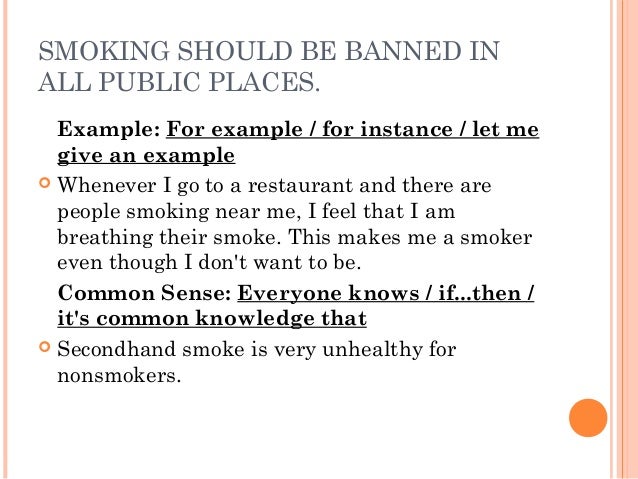 SMOKING SHOULD BE BANNED IN ALL PUBLIC PLACES.

Example: For example / for instance / let me give an example

• Whenever I go to a restaurant and there are people smoking near me, I feel that I am breathing their smoke. This makes me a smoker even though I don't want to be.

Common Sense: Everyone knows / if...then / it's common knowledge that

• Secondhand smoke is very unhealthy for nonsmokers.